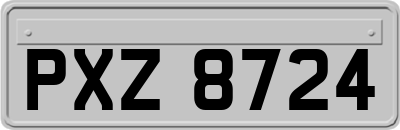 PXZ 8724